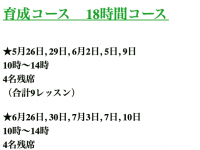 育成コース　18時間コース

★5月26日, 29日, 6月2日, 5日, 9日
10時〜14時
4名残席
（合計9レッスン）

★6月26日, 30日, 7月3日, 7日, 10日
10時〜14時
4名残席